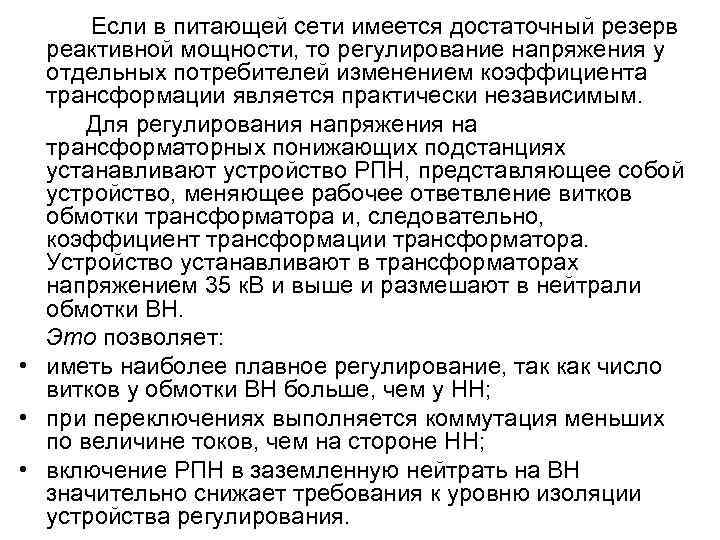 Если в питающей сети имеется достаточный резерв реактивной мощности, то регулирование напряжения у отдельных потребителей изменением коэффициента трансформации является практически независимым.

Для регулирования напряжения на трансформаторных понижающих подстанциях устанавливают устройство РПН, представляющее собой устройство, меняющее рабочее ответвление витков обмотки трансформатора и, следовательно, коэффициент трансформации трансформатора. Устройство устанавливают в трансформаторах напряжением 35 кВ и выше и размешают в нейтрали обмотки ВН.

Это позволяет:

• иметь наиболее плавное регулирование, так как число витков у обмотки ВН больше, чем у НН;
• при переключениях выполняется коммутация меньших по величине токов, чем на стороне НН;
• включение РПН в заземленную нейтрать на ВН значительно снижает требования к уровню изоляции устройства регулирования.